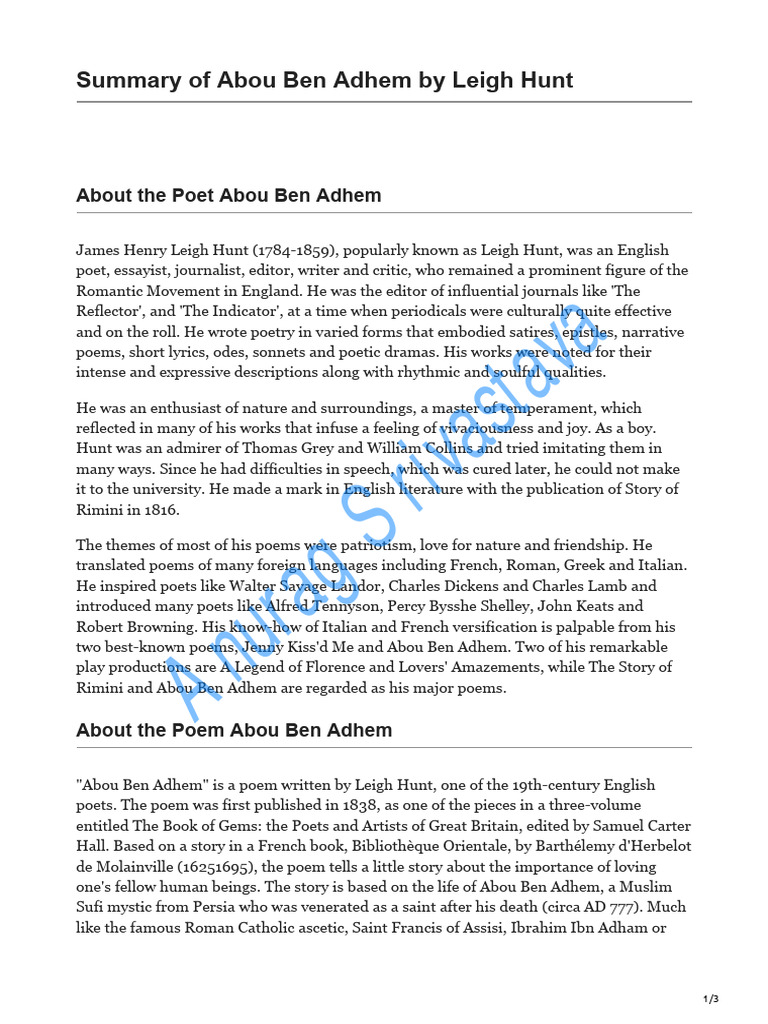 Summary of Abou Ben Adhem by Leigh Hunt

About the Poet Abou Ben Adhem

James Henry Leigh Hunt (1784-1859), popularly known as Leigh Hunt, was an English poet, essayist, journalist, editor, writer and critic, who remained a prominent figure of the Romantic Movement in England. He was the editor of influential journals like 'The Reflector', and 'The Indicator', at a time when periodicals were culturally quite effective and on the roll. He wrote poetry in varied forms that embodied satires, epistles, narrative poems, short lyrics, odes, sonnets and poetic dramas. His works were noted for their intense and expressive descriptions along with rhythmic and soulful qualities.

He was an enthusiast of nature and surroundings, a master of temperament, which reflected in many of his works that infuse a feeling of vivaciousness and joy. As a boy. Hunt was an admirer of Thomas Grey and William Collins and tried imitating them in many ways. Since he had difficulties in speech, which was cured later, he could not make it to the university. He made a mark in English literature with the publication of Story of Rimini in 1816.

The themes of most of his poems were patriotism, love for nature and friendship. He translated poems of many foreign languages including French, Roman, Greek and Italian. He inspired poets like Walter Savage Landor, Charles Dickens and Charles Lamb and introduced many poets like Alfred Tennyson, Percy Bysshe Shelley, John Keats and Robert Browning. His know-how of Italian and French versification is palpable from his two best-known poems, Jenny Kiss'd Me and Abou Ben Adhem. Two of his remarkable play productions are A Legend of Florence and Lovers' Amazements, while The Story of Rimini and Abou Ben Adhem are regarded as his major poems.

About the Poem Abou Ben Adhem

"Abou Ben Adhem" is a poem written by Leigh Hunt, one of the 19th-century English poets. The poem was first published in 1838, as one of the pieces in a three-volume entitled The Book of Gems: the Poets and Artists of Great Britain, edited by Samuel Carter Hall. Based on a story in a French book, Bibliothèque Orientale, by Barthélemy d'Herbelot de Molainville (16251695), the poem tells a little story about the importance of loving one's fellow human beings. The story is based on the life of Abou Ben Adhem, a Muslim Sufi mystic from Persia who was venerated as a saint after his death (circa AD 777). Much like the famous Roman Catholic ascetic, Saint Francis of Assisi, Ibrahim Ibn Adham or

Anurag Srivastava

1/3